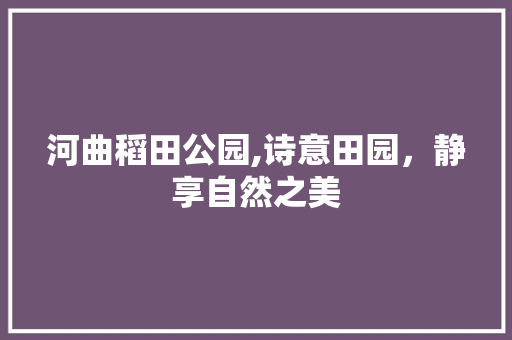 河曲稻田公园,诗意田园，静享自然之美